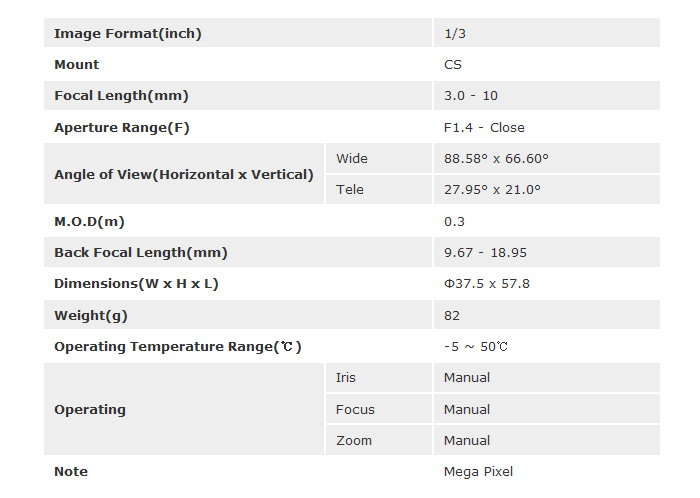 | Image Format(inch) | | 1/3 |
|---|---|---|
| Mount | | CS |
| Focal Length(mm) | | 3.0 - 10 |
| Aperture Range(F) | | F1.4 - Close |
| Angle of View(Horizontal x Vertical) | Wide | 88.58° x 66.60° |
| | Tele | 27.95° x 21.0° |
| M.O.D(m) | | 0.3 |
| Back Focal Length(mm) | | 9.67 - 18.95 |
| Dimensions(W x H x L) | | Φ37.5 x 57.8 |
| Weight(g) | | 82 |
| Operating Temperature Range(℃) | | -5 ~ 50℃ |
| Operating | Iris | Manual |
| | Focus | Manual |
| | Zoom | Manual |
| Note | | Mega Pixel |